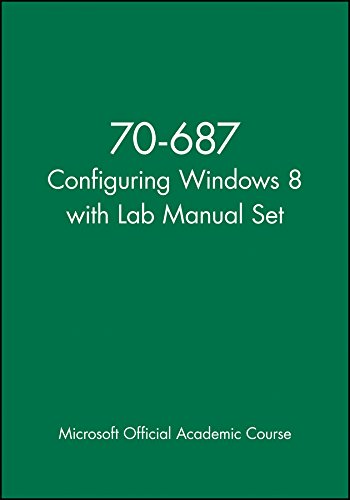 70-687
Configuring Windows 8 with Lab Manual Set

Microsoft Official Academic Course